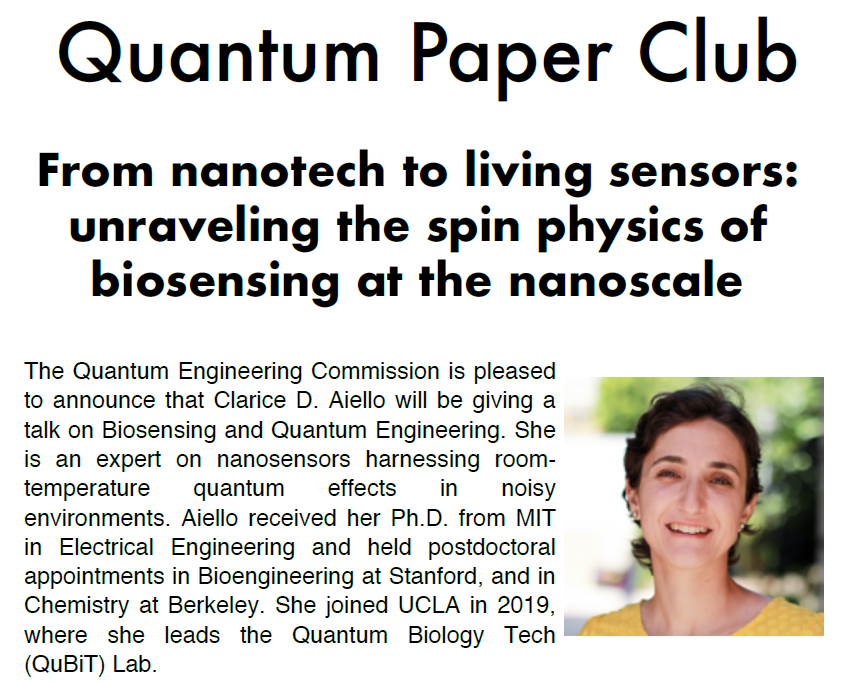 Quantum Paper Club

From nanotech to living sensors: unraveling the spin physics of biosensing at the nanoscale

The Quantum Engineering Commission is pleased to announce that Clarice D. Aiello will be giving a talk on Biosensing and Quantum Engineering. She is an expert on nanosensors harnessing room-temperature quantum effects in noisy environments. Aiello received her Ph.D. from MIT in Electrical Engineering and held postdoctoral appointments in Bioengineering at Stanford, and in Chemistry at Berkeley. She joined UCLA in 2019, where she leads the Quantum Biology Tech (QuBiT) Lab.